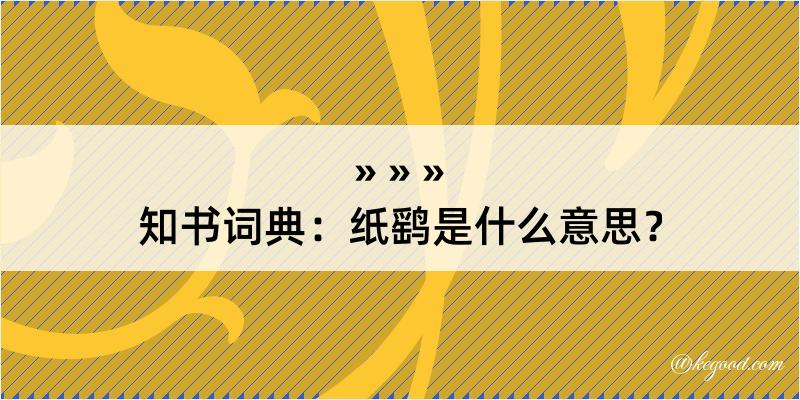 » » »
知书词典：纸鹞是什么意思？

@kegood.com